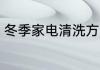 冬季家电清洗方